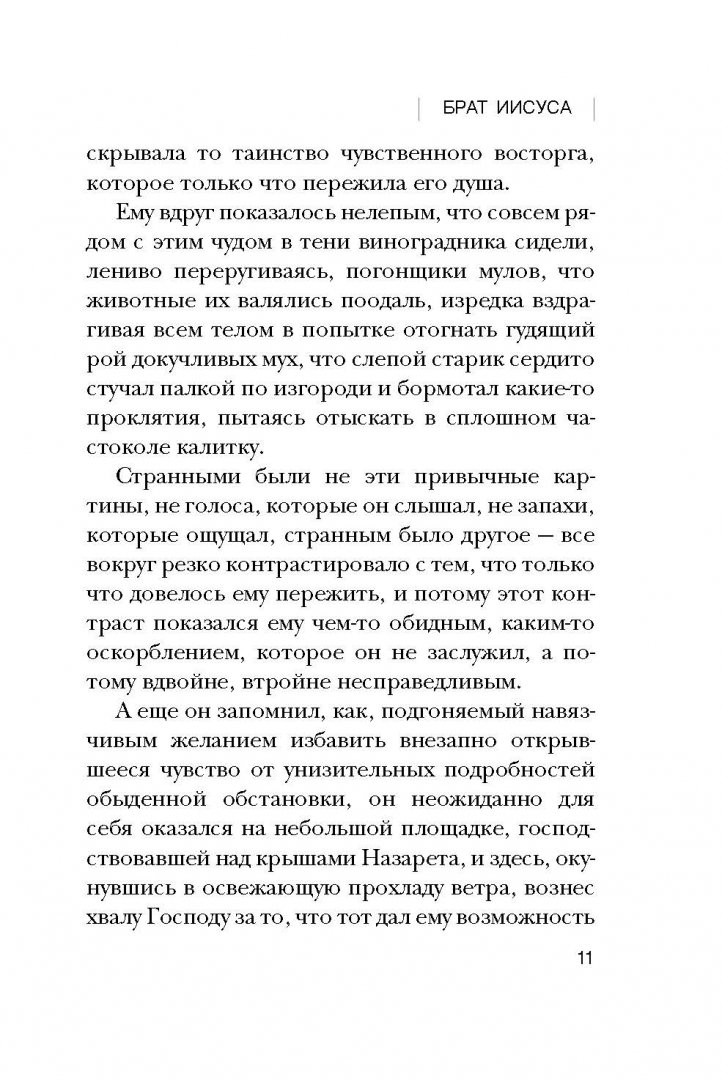 БРАТ ИИСУСА

скрывала то таинство чувственного восторга, которое только что пережила его душа.

Ему вдруг показалось нелепым, что совсем рядом с этим чудом в тени виноградника сидели, лениво переругиваясь, погонщики мулов, что животные их валялись поодаль, изредка вздрагивая всем телом в попытке отогнать гудящий рой докучливых мух, что слепой старик сердито стучал палкой по изгороди и бормотал какие-то проклятия, пытаясь отыскать в сплошном частоколе калитку.

Странными были не эти привычные картины, не голоса, которые он слышал, не запахи, которые ощущал, странным было другое — все вокруг резко контрастировало с тем, что только что довелось ему пережить, и потому этот контраст показался ему чем-то обидным, каким-то оскорблением, которое он не заслужил, а потому вдвойне, втройне несправедливым.

А еще он запомнил, как, подгоняемый навязчивым желанием избавить внезапно открывшееся чувство от унизительных подробностей обыденной обстановки, он неожиданно для себя оказался на небольшой площадке, господствовавшей над крышами Назарета, и здесь, окунувшись в освежающую прохладу ветра, вознес хвалу Господу за то, что тот дал ему возможность

11